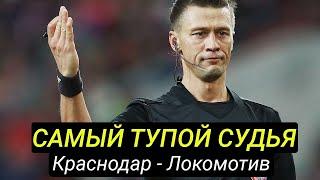 САМЫЙ ТУПОЙ СУДЬЯ
Краснодар - Локомотив